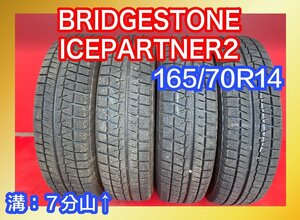 BRIDGESTONE
ICEPARTNER2
165/70R14
溝：7分山↑